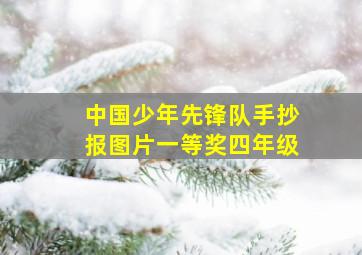 中国少年先锋队手抄报图片一等奖四年级